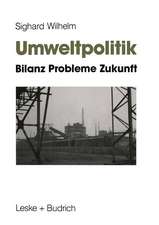 Sighard Wilhelm

Umweltpolitik

Bilanz Probleme Zukunft

Leske + Budrich